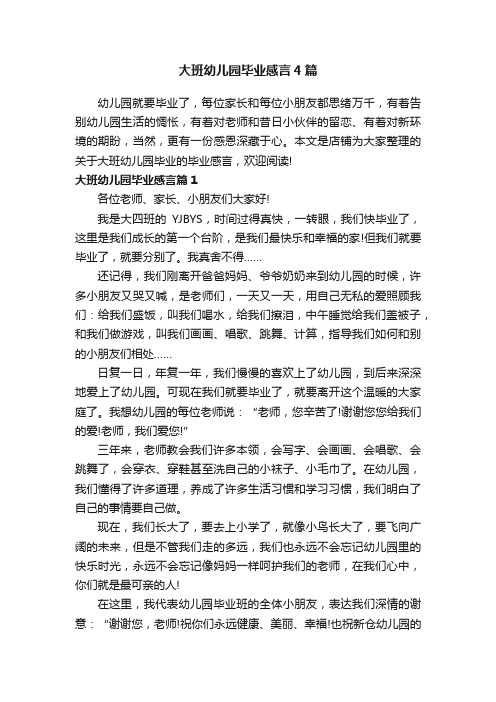 大班幼儿园毕业感言4篇

幼儿园就要毕业了，每位家长和每位小朋友都思绪万千，有着告别幼儿园生活的惆怅，有着对老师和昔日小伙伴的留恋、有着对新环境的期盼，当然，更有一份感恩深藏于心。本文是店铺为大家整理的关于大班幼儿园毕业的毕业感言，欢迎阅读!

大班幼儿园毕业感言篇1

各位老师、家长、小朋友们大家好!

我是大四班的 YJBYS，时间过得真快，一转眼，我们快毕业了，这里是我们成长的第一个台阶，是我们最快乐和幸福的家!但我们就要毕业了，就要分别了。我真舍不得……

还记得，我们刚离开爸爸妈妈、爷爷奶奶来到幼儿园的时候，许多小朋友又哭又喊，是老师们，一天又一天，用自己无私的爱照顾我们：给我们盛饭，叫我们喝水，给我们擦泪，中午睡觉给我们盖被子，和我们做游戏，叫我们画画、唱歌、跳舞、计算，指导我们如何和别的小朋友们相处……

日复一日，年复一年，我们慢慢的喜欢上了幼儿园，到后来深深地爱上了幼儿园。可现在我们就要毕业了，就要离开这个温暖的大家庭了。我想幼儿园的每位老师说：“老师，您辛苦了!谢谢您您给我们的爱!老师，我们爱您!”

三年来，老师教会我们许多本领，会写字、会画画、会唱歌、会跳舞了，会穿衣、穿鞋甚至洗自己的小袜子、小毛巾了。在幼儿园，我们懂得了许多道理，养成了许多生活习惯和学习习惯，我们明白了自己的事情要自己做。

现在，我们长大了，要去上小学了，就像小鸟长大了，要飞向广阔的未来，但是不管我们走的多远，我们也永远不会忘记幼儿园里的快乐时光，永远不会忘记像妈妈一样呵护我们的老师，在我们心中，你们就是最可亲的人!

在这里，我代表幼儿园毕业班的全体小朋友，表达我们深情的谢意：“谢谢您，老师!祝你们永远健康、美丽、幸福!也祝新仓幼儿园的